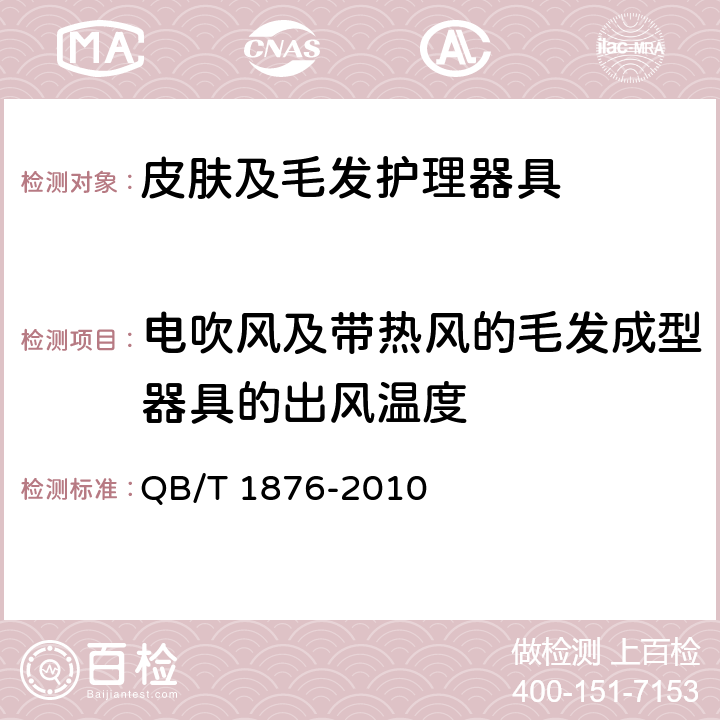 MA CNAS AC ilac-MRA

检测对象： 皮肤及毛发护理器具

检测项目： 电吹风及带热风的毛发成型器具的出风温度

检测标准： QB/T 1876-2010

百检 Baijiantest.com

做检测 上百检
400-151-7153